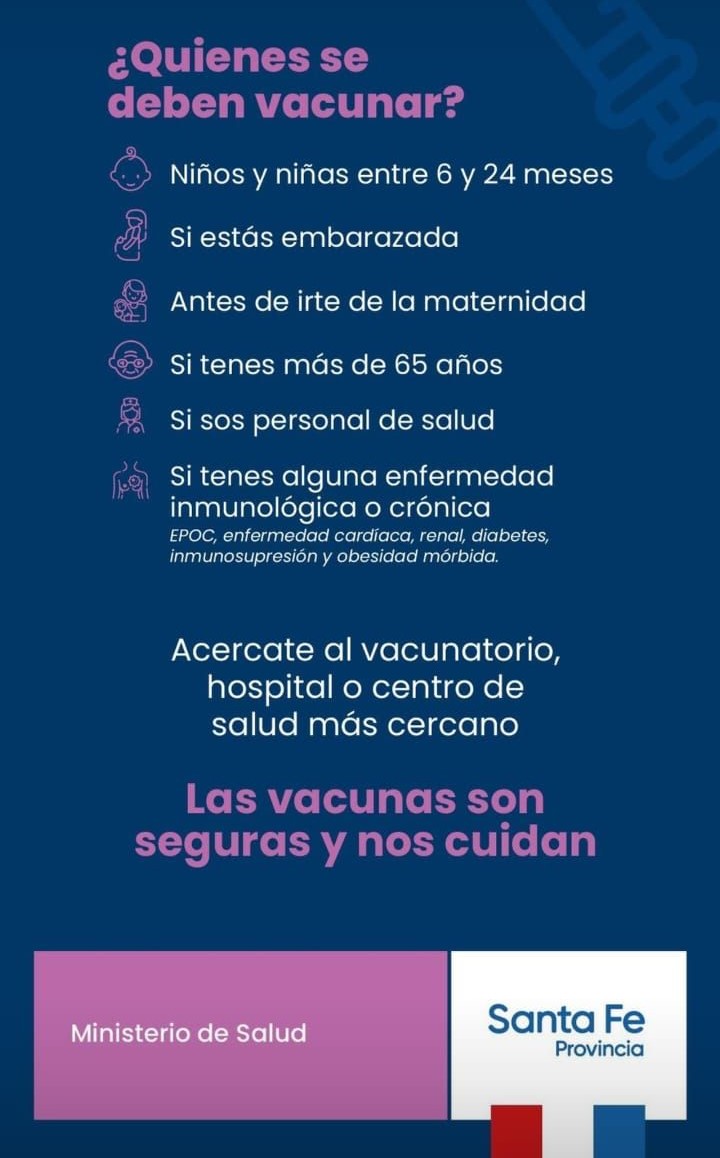 ¿Quienes se deben vacunar?

Niños y niñas entre 6 y 24 meses

Si estás embarazada

Antes de irte de la maternidad

Si tenes más de 65 años

Si sos personal de salud

Si tenes alguna enfermedad inmunológica o crónica
EPOC, enfermedad cardíaca, renal, diabetes, inmunosupresión y obesidad mórbida.

Acercate al vacunatorio, hospital o centro de salud más cercano

Las vacunas son seguras y nos cuidan

Ministerio de Salud

Santa Fe
Provincia